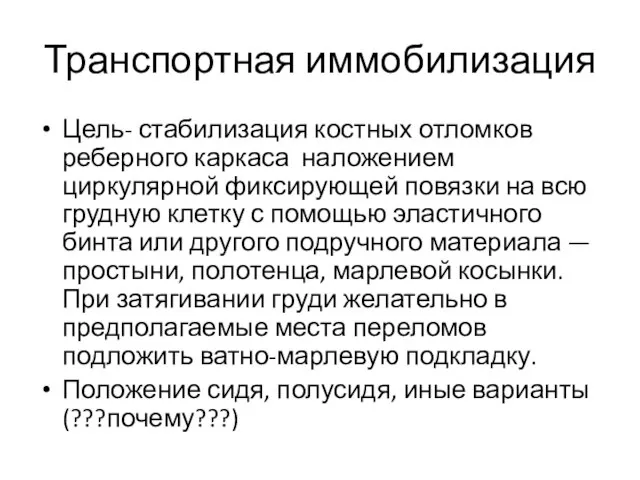 Транспортная иммобилизация

• Цель- стабилизация костных отломков реберного каркаса наложением циркулярной фиксирующей повязки на всю грудную клетку с помощью эластичного бинта или другого подручного материала — простыни, полотенца, марлевой косынки. При затягивании груди желательно в предполагаемые места переломов подложить ватно-марлевую подкладку.
• Положение сидя, полусидя, иные варианты (???почему???)